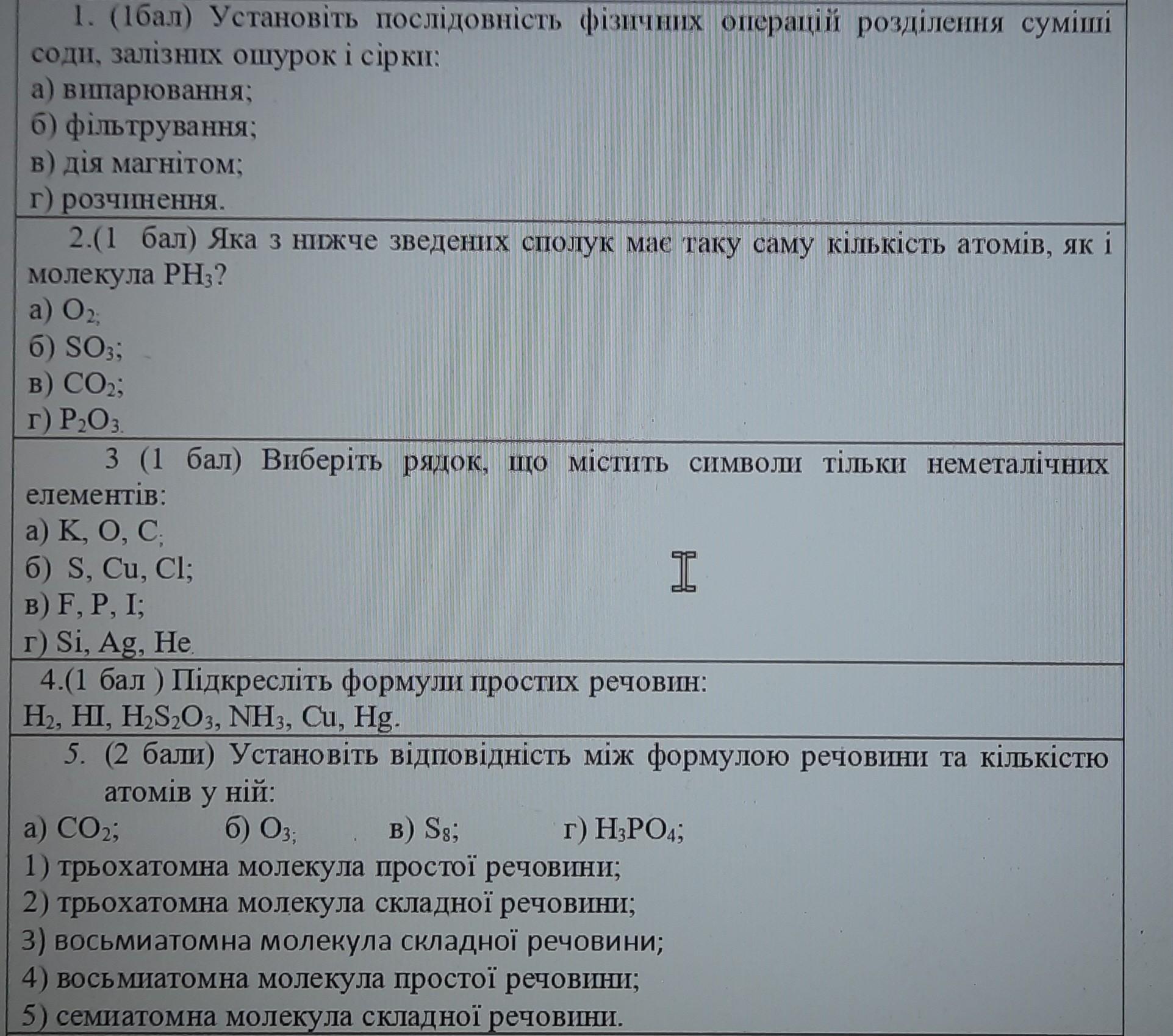 1. (1бал) Установіть послідовність фізичних операцій розділення суміші соди, залізних ошурок і сірки:
а) випарювання;
б) фільтрування;
в) дія магнітом;
г) розчинення.

2.(1 бал) Яка з нижче зведених сполук має таку саму кількість атомів, як і молекула $PH_3$?
а) $O_2$;
б) $SO_3$;
в) $CO_2$;
г) $P_2O_3$.

3 (1 бал) Виберіть рядок, що містить символи тільки неметалічних елементів:
а) K, O, C;
б) S, Cu, Cl;
в) F, P, I;
г) Si, Ag, He.

4.(1 бал ) Підкресліть формули простих речовин:
$H_2$, HI, $H_2S_2O_3$, $NH_3$, Cu, Hg.

5. (2 бали) Установіть відповідність між формулою речовини та кількістю атомів у ній:
а) $CO_2$; б) $O_3$; в) $S_8$; г) $H_3PO_4$;
1) трьохатомна молекула простої речовини;
2) трьохатомна молекула складної речовини;
3) восьмиатомна молекула складної речовини;
4) восьмиатомна молекула простої речовини;
5) семиатомна молекула складної речовини.